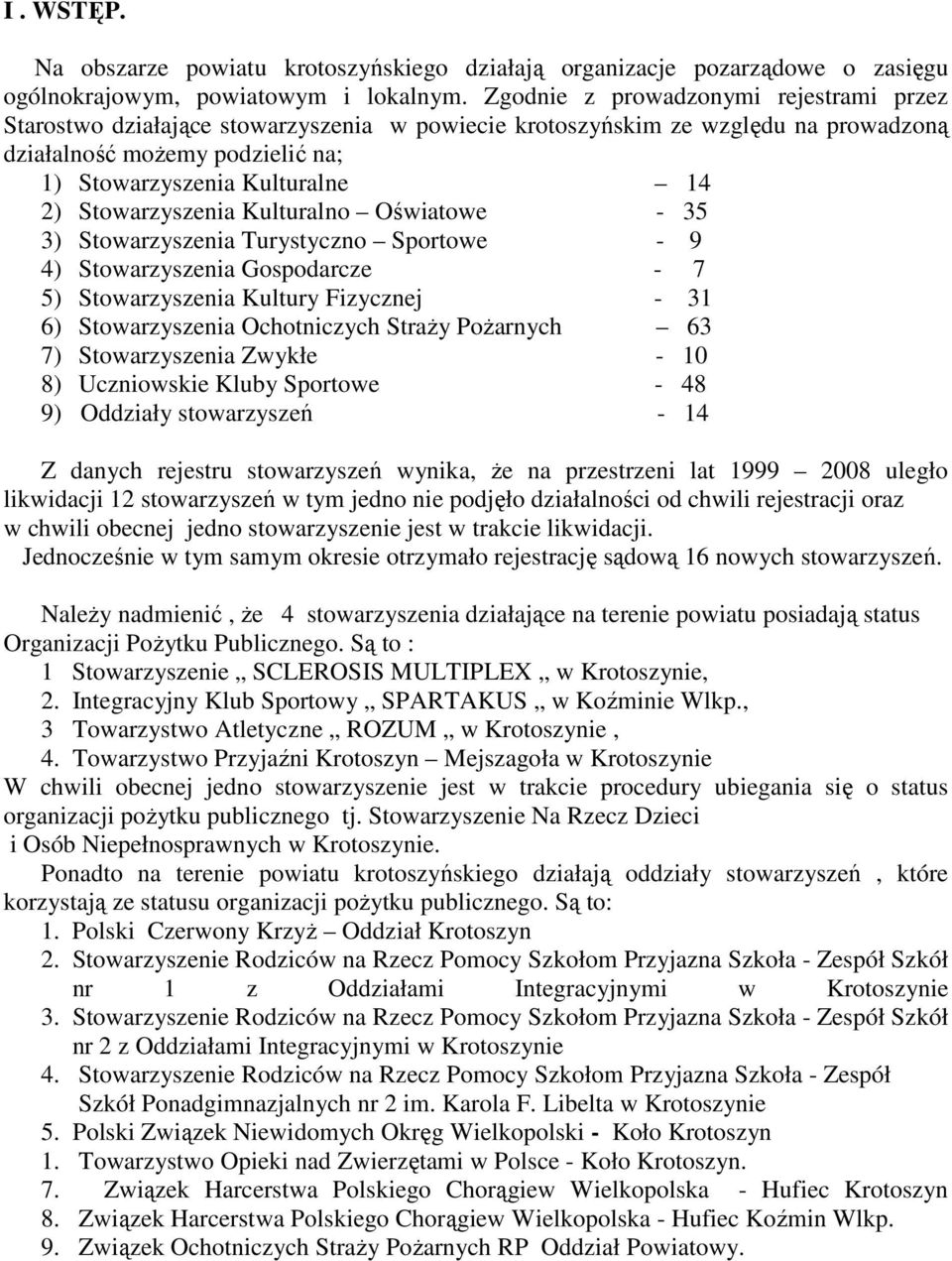 I . WSTĘP.

Na obszarze powiatu krotoszyńskiego działają organizacje pozarządowe o zasięgu ogólnokrajowym, powiatowym i lokalnym. Zgodnie z prowadzonymi rejestrami przez Starostwo działające stowarzyszenia w powiecie krotoszyńskim ze względu na prowadzoną działalność możemy podzielić na;
1) Stowarzyszenia Kulturalne – 14
2) Stowarzyszenia Kulturalno – Oświatowe - 35
3) Stowarzyszenia Turystyczno – Sportowe - 9
4) Stowarzyszenia Gospodarcze - 7
5) Stowarzyszenia Kultury Fizycznej - 31
6) Stowarzyszenia Ochotniczych Straży Pożarnych – 63
7) Stowarzyszenia Zwykłe - 10
8) Uczniowskie Kluby Sportowe - 48
9) Oddziały stowarzyszeń - 14

Z danych rejestru stowarzyszeń wynika, że na przestrzeni lat 1999 – 2008 uległo likwidacji 12 stowarzyszeń w tym jedno nie podjęło działalności od chwili rejestracji oraz w chwili obecnej jedno stowarzyszenie jest w trakcie likwidacji.
Jednocześnie w tym samym okresie otrzymało rejestrację sądową 16 nowych stowarzyszeń.

Należy nadmienić , że 4 stowarzyszenia działające na terenie powiatu posiadają status Organizacji Pożytku Publicznego. Są to :
1 Stowarzyszenie „ SCLEROSIS MULTIPLEX „ w Krotoszynie,
2. Integracyjny Klub Sportowy „ SPARTAKUS „ w Koźminie Wlkp.,
3 Towarzystwo Atletyczne „ ROZUM „ w Krotoszynie ,
4. Towarzystwo Przyjaźni Krotoszyn – Mejszagoła w Krotoszynie
W chwili obecnej jedno stowarzyszenie jest w trakcie procedury ubiegania się o status organizacji pożytku publicznego tj. Stowarzyszenie Na Rzecz Dzieci i Osób Niepełnosprawnych w Krotoszynie.
Ponadto na terenie powiatu krotoszyńskiego działają oddziały stowarzyszeń , które korzystają ze statusu organizacji pożytku publicznego. Są to:
1. Polski Czerwony Krzyż – Oddział Krotoszyn
2. Stowarzyszenie Rodziców na Rzecz Pomocy Szkołom Przyjazna Szkoła - Zespół Szkół nr 1 z Oddziałami Integracyjnymi w Krotoszynie
3. Stowarzyszenie Rodziców na Rzecz Pomocy Szkołom Przyjazna Szkoła - Zespół Szkół nr 2 z Oddziałami Integracyjnymi w Krotoszynie
4. Stowarzyszenie Rodziców na Rzecz Pomocy Szkołom Przyjazna Szkoła - Zespół Szkół Ponadgimnazjalnych nr 2 im. Karola F. Libelta w Krotoszynie
5. Polski Związek Niewidomych Okręg Wielkopolski - Koło Krotoszyn
1. Towarzystwo Opieki nad Zwierzętami w Polsce - Koło Krotoszyn.
7. Związek Harcerstwa Polskiego Chorągiew Wielkopolska - Hufiec Krotoszyn
8. Związek Harcerstwa Polskiego Chorągiew Wielkopolska - Hufiec Koźmin Wlkp.
9. Związek Ochotniczych Straży Pożarnych RP Oddział Powiatowy.